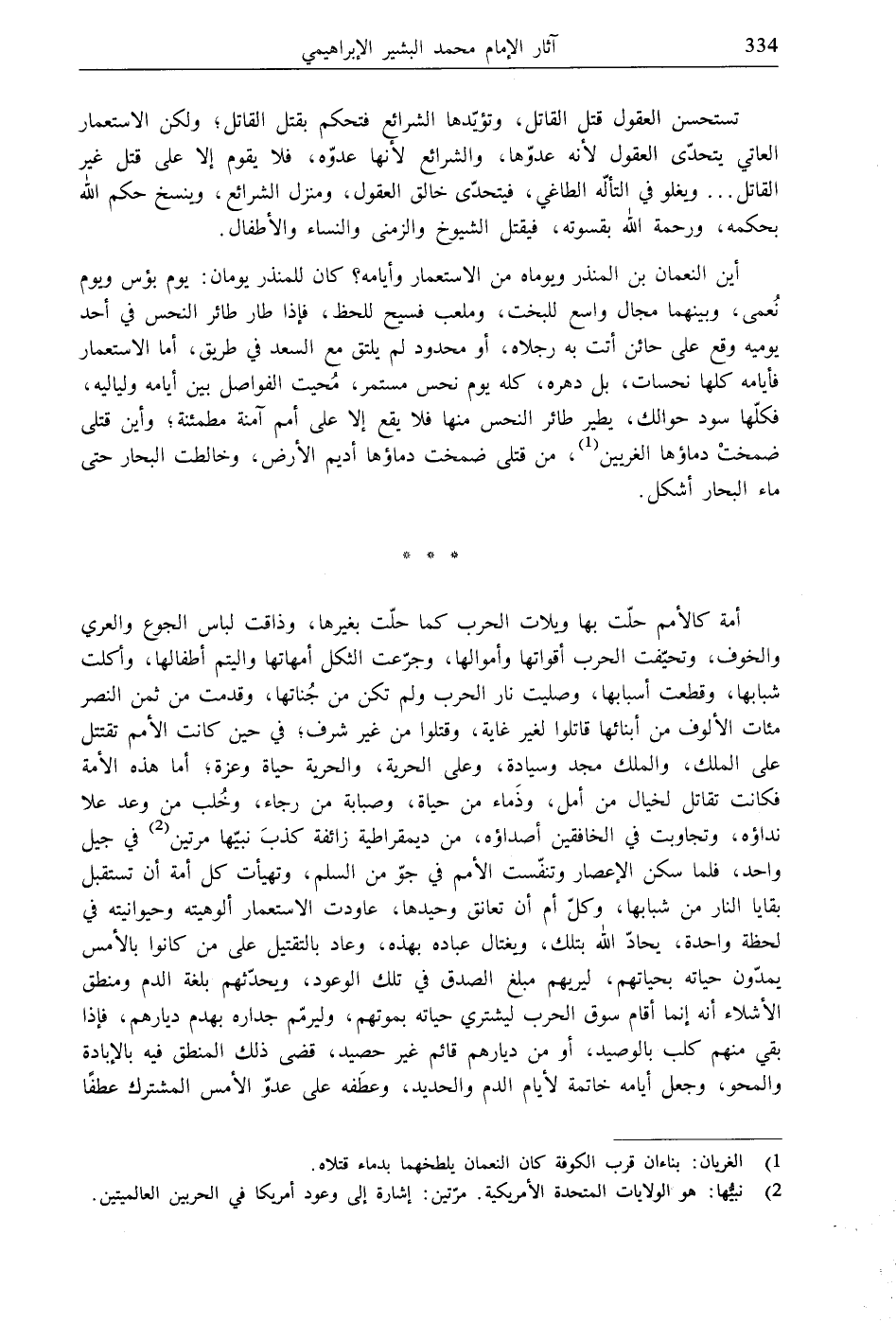 334 آثار الإمام محمد البشير الإبراهيمي

تستحسن العقول قتل القاتل، وتؤيّدها الشرائع فتحكم بقتل القاتل؛ ولكن الاستعمار العاتي يتحدّى العقول لأنه عدوّها، والشرائع لأنها عدوّه، فلا يقوم إلا على قتل غير القاتل... ويغلو في التألّه الطاغي، فيتحدّى خالق العقول، ومنزل الشرائع، وينسخ حكم الله بحكمه، ورحمة الله بقسوته، فيقتل الشيوخ والزمنى والنساء والأطفال.

أين النعمان بن المنذر ويوماه من الاستعمار وأيامه؟ كان للمنذر يومان: يوم بؤس ويوم نُعمى، وبينهما مجال واسع للبخت، وملعب فسيح للحظ، فإذا طار طائر النحس في أحد يوميه وقع على حائن أتت به رجلاه، أو محدود لم يلتق مع السعد في طريق، أما الاستعمار فأيامه كلها نحسات، بل دهره، كله يوم نحس مستمر، مُحيت الفواصل بين أيامه ولياليه، فكلّها سود حوالك، يطير طائر النحس منها فلا يقع إلا على أمم آمنة مطمئنة؛ وأين قتلى ضمختْ دماؤها الغريين$^{(1)}$، من قتلى ضمخت دماؤها أديم الأرض، وخالطت البحار حتى ماء البحار أشكل.

* * *

أمة كالأمم حلّت بها ويلات الحرب كما حلّت بغيرها، وذاقت لباس الجوع والعري والخوف، وتحيّفت الحرب أقواتها وأموالها، وجرّعت الثكل أمهاتها واليتم أطفالها، وأكلت شبابها، وقطعت أسبابها، وصليت نار الحرب ولم تكن من جُناتها، وقدمت من ثمن النصر مئات الألوف من أبنائها قاتلوا لغير غاية، وقتلوا من غير شرف؛ في حين كانت الأمم تقتتل على الملك، والملك مجد وسيادة، وعلى الحرية، والحرية حياة وعزة؛ أما هذه الأمة فكانت تقاتل لخيال من أمل، وذَماء من حياة، وصبابة من رجاء، وخُلب من وعد علا نداؤه، وتجاوبت في الخافقين أصداؤه، من ديمقراطية زائفة كذبَ نبيّها مرتين$^{(2)}$ في جيل واحد، فلما سكن الإعصار وتنفّست الأمم في جوّ من السلم، وتهيأت كل أمة أن تستقبل بقايا النار من شبابها، وكلّ أم أن تعانق وحيدها، عاودت الاستعمار ألوهيته وحيوانيته في لحظة واحدة، يحادّ الله بتلك، ويغتال عباده بهذه، وعاد بالتقتيل على من كانوا بالأمس يمدّون حياته بحياتهم، ليريهم مبلغ الصدق في تلك الوعود، ويحدّثهم بلغة الدم ومنطق الأشلاء أنه إنما أقام سوق الحرب ليشتري حياته بموتهم، وليرمّم جداره بهدم ديارهم، فإذا بقي منهم كلب بالوصيد، أو من ديارهم قائم غير حصيد، قضى ذلك المنطق فيه بالإبادة والمحو، وجعل أيامه خاتمة لأيام الدم والحديد، وعطَفه على عدوّ الأمس المشترك عطفًا

1) الغريان: بناءان قرب الكوفة كان النعمان يلطخهما بدماء قتلاه.
2) نبيُّها: هو الولايات المتحدة الأمريكية. مرّتين: إشارة إلى وعود أمريكا في الحربين العالميتين.